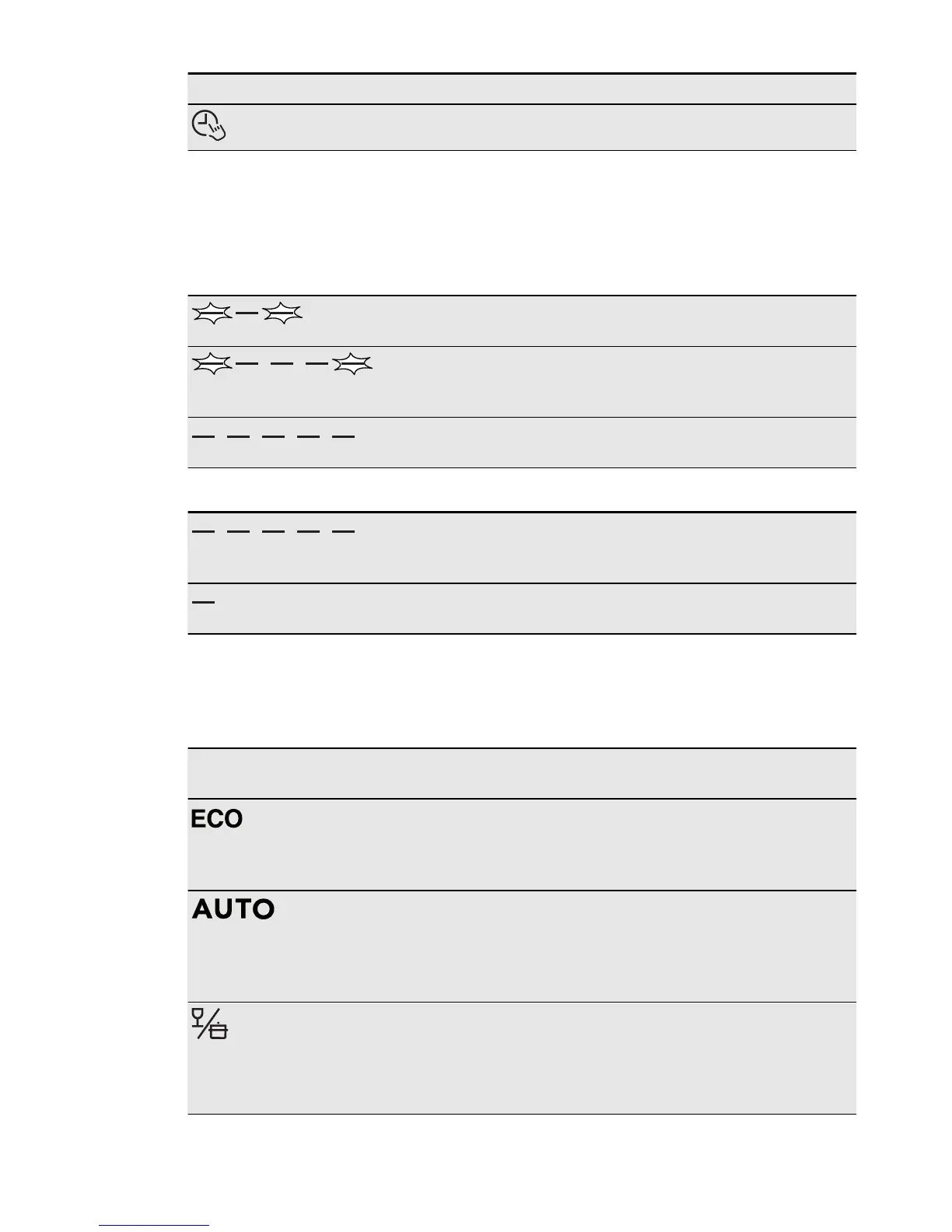 ECO

AUTO